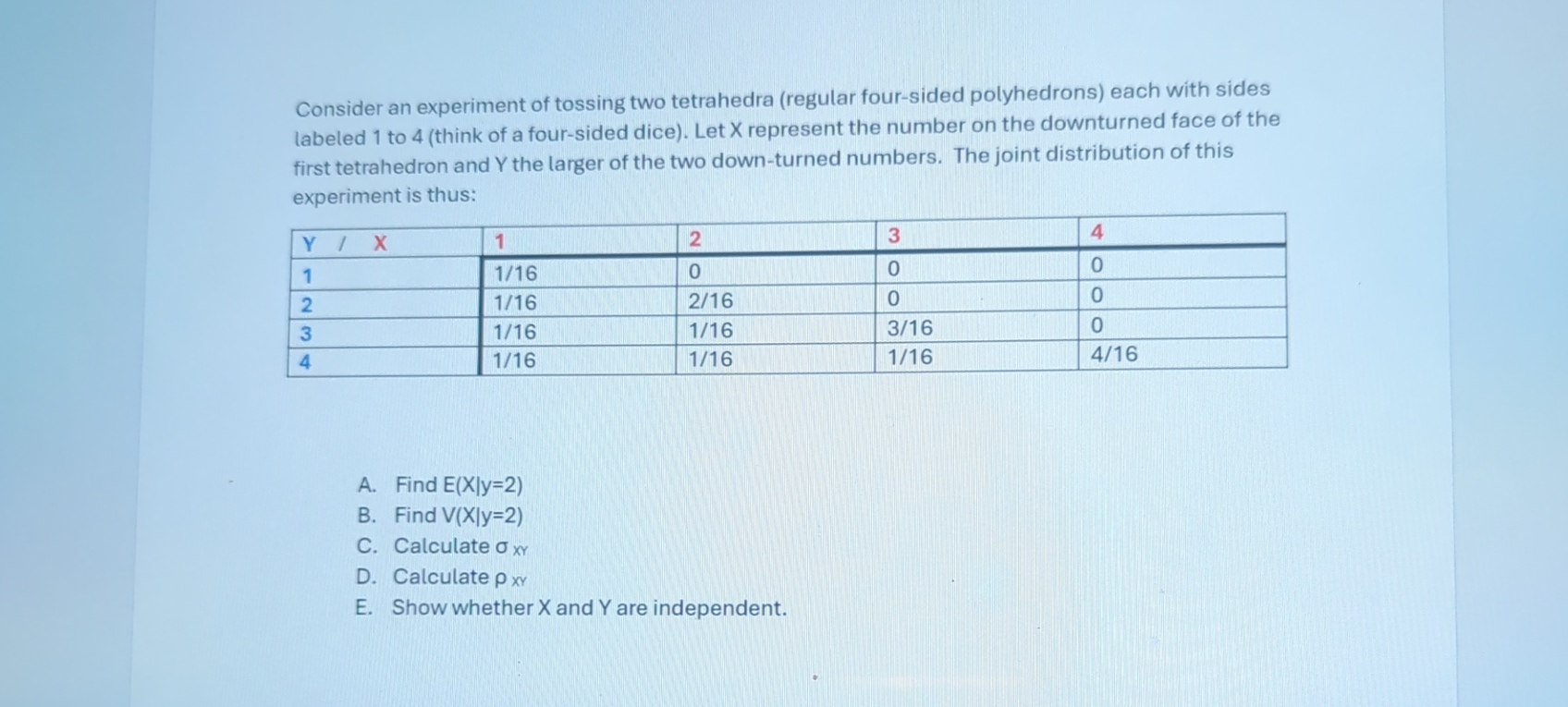 Consider an experiment of tossing two tetrahedra (regular four-sided polyhedrons) each with sides labeled 1 to 4 (think of a four-sided dice). Let X represent the number on the downturned face of the first tetrahedron and Y the larger of the two down-turned numbers. The joint distribution of this experiment is thus:

| Y / X | 1 | 2 | 3 | 4 |
|---|---|---|---|---|
| 1 | 1/16 | 0 | 0 | 0 |
| 2 | 1/16 | 2/16 | 0 | 0 |
| 3 | 1/16 | 1/16 | 3/16 | 0 |
| 4 | 1/16 | 1/16 | 1/16 | 4/16 |

A. Find E(X|y=2)
B. Find V(X|y=2)
C. Calculate $\sigma_{XY}$
D. Calculate $\rho_{XY}$
E. Show whether X and Y are independent.